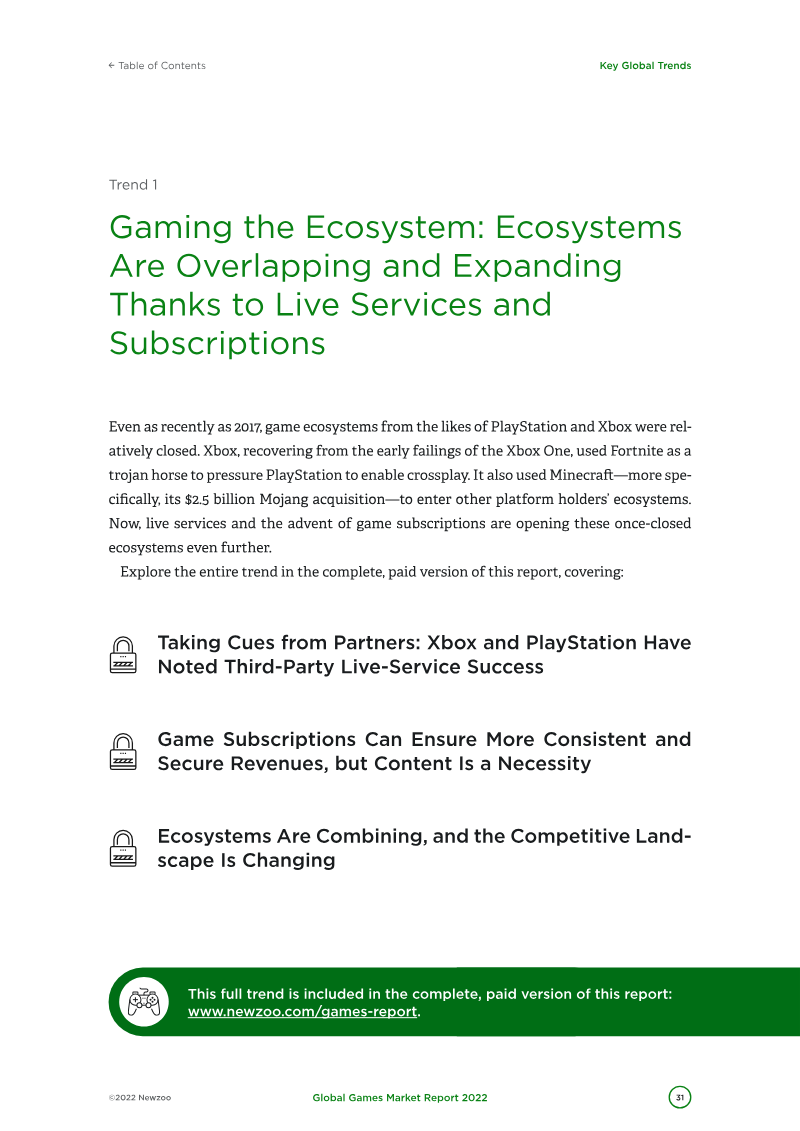 ← Table of Contents

Key Global Trends

Trend 1

Gaming the Ecosystem: Ecosystems Are Overlapping and Expanding Thanks to Live Services and Subscriptions

Even as recently as 2017, game ecosystems from the likes of PlayStation and Xbox were relatively closed. Xbox, recovering from the early failings of the Xbox One, used Fortnite as a trojan horse to pressure PlayStation to enable crossplay. It also used Minecraft—more specifically, its $2.5 billion Mojang acquisition—to enter other platform holders' ecosystems. Now, live services and the advent of game subscriptions are opening these once-closed ecosystems even further.

Explore the entire trend in the complete, paid version of this report, covering:

Taking Cues from Partners: Xbox and PlayStation Have Noted Third-Party Live-Service Success

Game Subscriptions Can Ensure More Consistent and Secure Revenues, but Content Is a Necessity

Ecosystems Are Combining, and the Competitive Landscape Is Changing

This full trend is included in the complete, paid version of this report: www.newzoo.com/games-report.

©2022 Newzoo

Global Games Market Report 2022

31